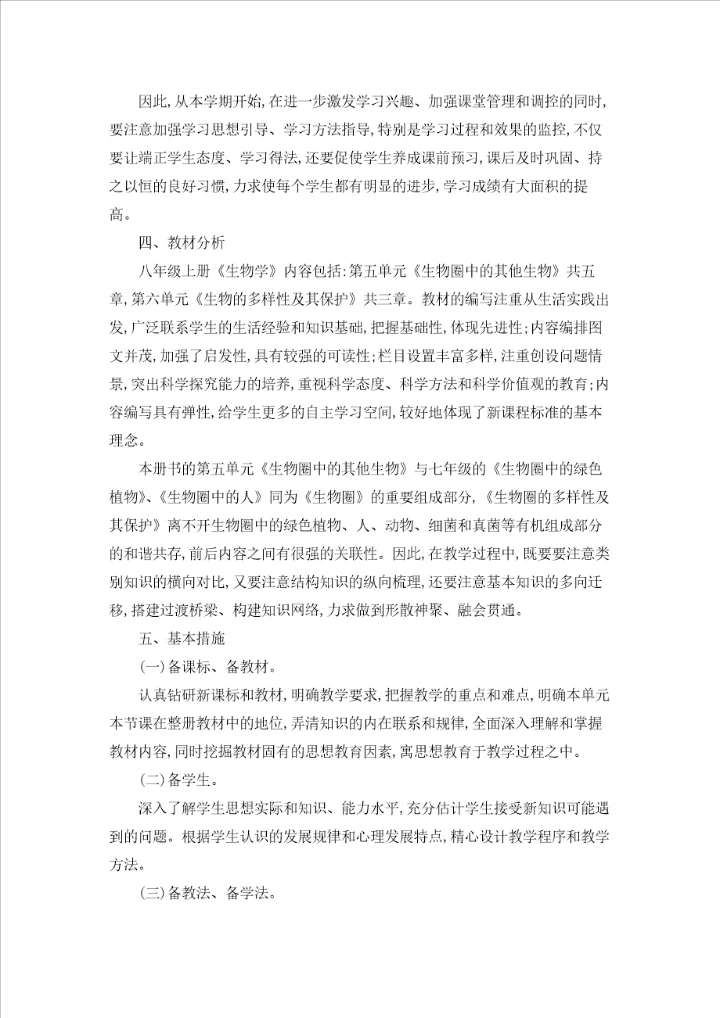 因此,从本学期开始,在进一步激发学习兴趣、加强课堂管理和调控的同时,要注意加强学习思想引导、学习方法指导,特别是学习过程和效果的监控,不仅要让端正学生态度、学习得法,还要促使学生养成课前预习,课后及时巩固、持之以恒的良好习惯,力求使每个学生都有明显的进步,学习成绩有大面积的提高。

四、教材分析

八年级上册《生物学》内容包括:第五单元《生物圈中的其他生物》共五章,第六单元《生物的多样性及其保护》共三章。教材的编写注重从生活实践出发,广泛联系学生的生活经验和知识基础,把握基础性,体现先进性;内容编排图文并茂,加强了启发性,具有较强的可读性;栏目设置丰富多样,注重创设问题情景,突出科学探究能力的培养,重视科学态度、科学方法和科学价值观的教育;内容编写具有弹性,给学生更多的自主学习空间,较好地体现了新课程标准的基本理念。

本册书的第五单元《生物圈中的其他生物》与七年级的《生物圈中的绿色植物》、《生物圈中的人》同为《生物圈》的重要组成部分,《生物圈的多样性及其保护》离不开生物圈中的绿色植物、人、动物、细菌和真菌等有机组成部分的和谐共存,前后内容之间有很强的关联性。因此,在教学过程中,既要要注意类别知识的横向对比,又要注意结构知识的纵向梳理,还要注意基本知识的多向迁移,搭建过渡桥梁、构建知识网络,力求做到形散神聚、融会贯通。

五、基本措施

(一)备课标、备教材。

认真钻研新课标和教材,明确教学要求,把握教学的重点和难点,明确本单元本节课在整册教材中的地位,弄清知识的内在联系和规律,全面深入理解和掌握教材内容,同时挖掘教材固有的思想教育因素,寓思想教育于教学过程之中。

(二)备学生。

深入了解学生思想实际和知识、能力水平,充分估计学生接受新知识可能遇到的问题。根据学生认识的发展规律和心理发展特点,精心设计教学程序和教学方法。

(三)备教法、备学法。